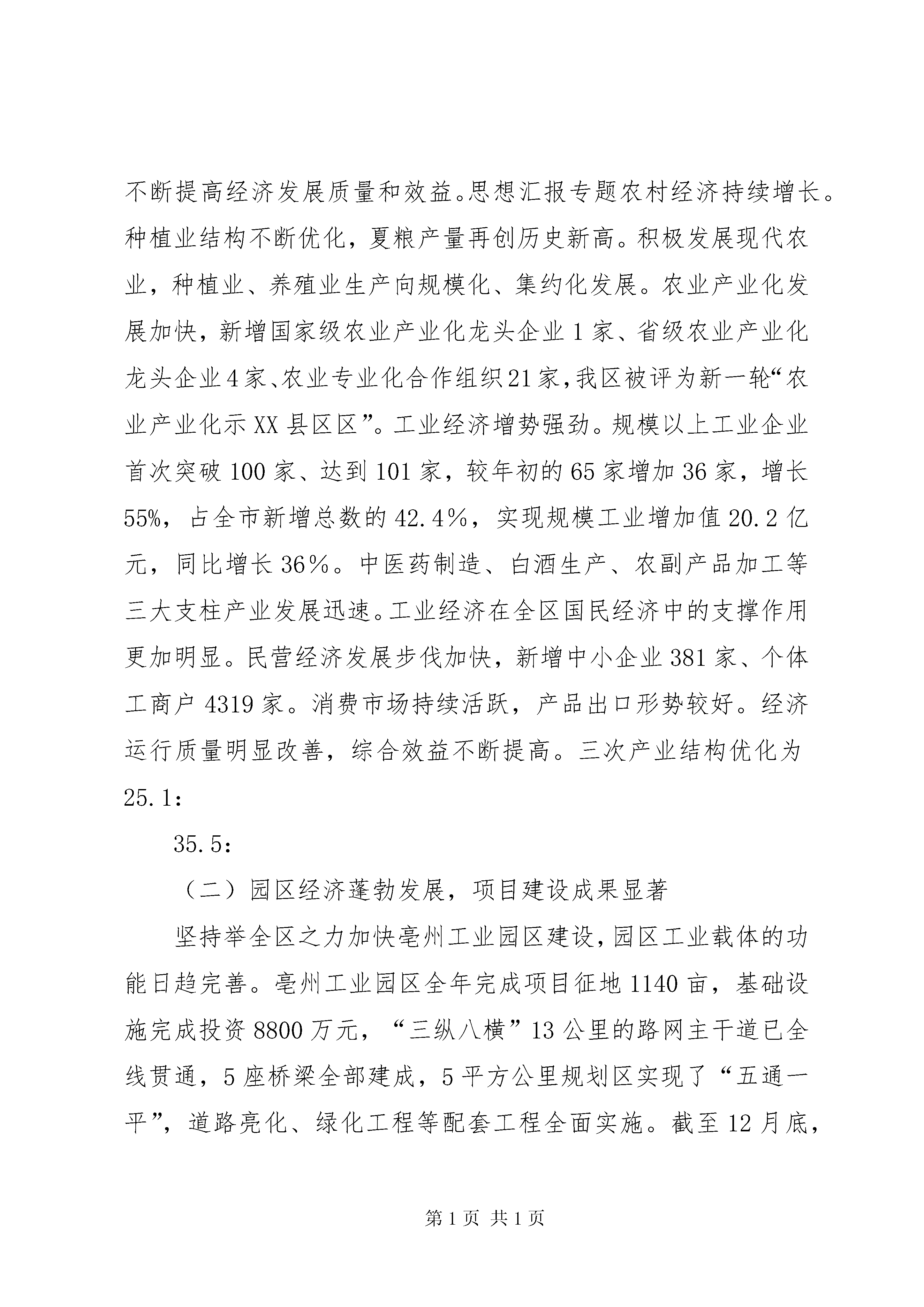 不断提高经济发展质量和效益。思想汇报专题农村经济持续增长。种植业结构不断优化，夏粮产量再创历史新高。积极发展现代农业，种植业、养殖业生产向规模化、集约化发展。农业产业化发展加快，新增国家级农业产业化龙头企业1家、省级农业产业化龙头企业4家、农业专业化合作组织21家，我区被评为新一轮“农业产业化示XX县区区”。工业经济增势强劲。规模以上工业企业首次突破100家、达到101家，较年初的65家增加36家，增长55%，占全市新增总数的42.4%，实现规模工业增加值20.2亿元，同比增长36%。中医药制造、白酒生产、农副产品加工等三大支柱产业发展迅速。工业经济在全区国民经济中的支撑作用更加明显。民营经济发展步伐加快，新增中小企业381家、个体工商户4319家。消费市场持续活跃，产品出口形势较好。经济运行质量明显改善，综合效益不断提高。三次产业结构优化为25.1：

35.5：

（二）园区经济蓬勃发展，项目建设成果显著

坚持举全区之力加快亳州工业园区建设，园区工业载体的功能日趋完善。亳州工业园区全年完成项目征地1140亩，基础设施完成投资8800万元，“三纵八横”13公里的路网主干道已全线贯通，5座桥梁全部建成，5平方公里规划区实现了“五通一平”，道路亮化、绿化工程等配套工程全面实施。截至12月底，

第1页 共1页